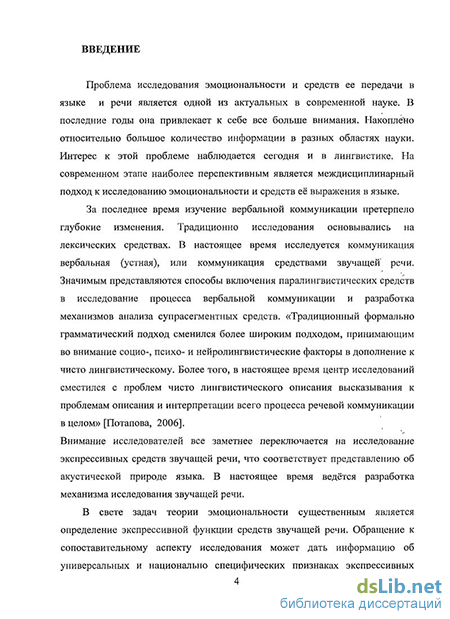 ВВЕДЕНИЕ

Проблема исследования эмоциональности и средств ее передачи в языке и речи является одной из актуальных в современной науке. В последние годы она привлекает к себе все больше внимания. Накоплено относительно большое количество информации в разных областях науки. Интерес к этой проблеме наблюдается сегодня и в лингвистике. На современном этапе наиболее перспективным является междисциплинарный подход к исследованию эмоциональности и средств её выражения в языке.

За последнее время изучение вербальной коммуникации претерпело глубокие изменения. Традиционно исследования основывались на лексических средствах. В настоящее время исследуется коммуникация вербальная (устная), или коммуникация средствами звучащей речи. Значимым представляются способы включения паралингвистических средств в исследование процесса вербальной коммуникации и разработка механизмов анализа супрасегментных средств. «Традиционный формально грамматический подход сменился более широким подходом, принимающим во внимание социо-, психо- и нейролингвистические факторы в дополнение к чисто лингвистическому. Более того, в настоящее время центр исследований сместился с проблем чисто лингвистического описания высказывания к проблемам описания и интерпретации всего процесса речевой коммуникации в целом» [Потапова, 2006].
Внимание исследователей все заметнее переключается на исследование экспрессивных средств звучащей речи, что соответствует представлению об акустической природе языка. В настоящее время ведётся разработка механизма исследования звучащей речи.

В свете задач теории эмоциональности существенным является определение экспрессивной функции средств звучащей речи. Обращение к сопоставительному аспекту исследования может дать информацию об универсальных и национально специфических признаках экспрессивных

4

dsLib.net
библиотека диссертаций